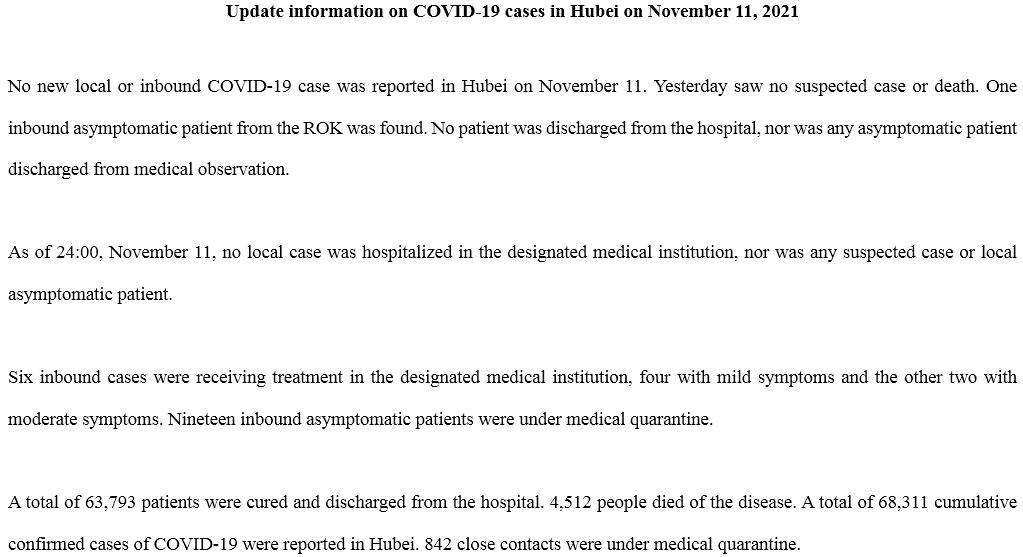 Update information on COVID-19 cases in Hubei on November 11, 2021

No new local or inbound COVID-19 case was reported in Hubei on November 11. Yesterday saw no suspected case or death. One inbound asymptomatic patient from the ROK was found. No patient was discharged from the hospital, nor was any asymptomatic patient discharged from medical observation.

As of 24:00, November 11, no local case was hospitalized in the designated medical institution, nor was any suspected case or local asymptomatic patient.

Six inbound cases were receiving treatment in the designated medical institution, four with mild symptoms and the other two with moderate symptoms. Nineteen inbound asymptomatic patients were under medical quarantine.

A total of 63,793 patients were cured and discharged from the hospital. 4,512 people died of the disease. A total of 68,311 cumulative confirmed cases of COVID-19 were reported in Hubei. 842 close contacts were under medical quarantine.